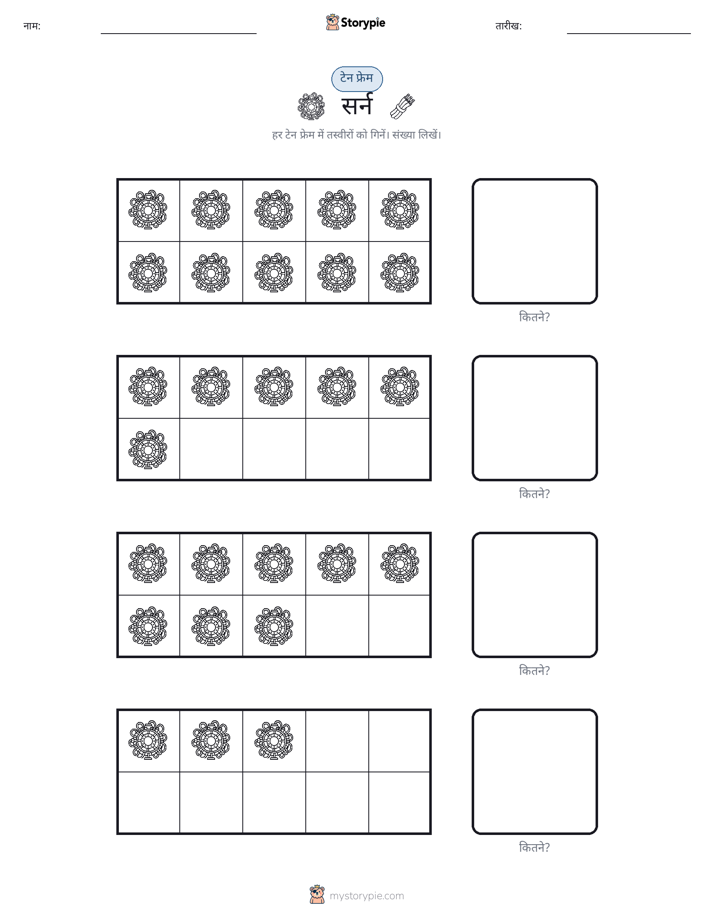 नाम: ____

Storypie

तारीख: ____

टेन फ्रेम

सर्न

हर टेन फ्रेम में तस्वीरों को गिनें। संख्या लिखें।

कितने?

कितने?

कितने?

कितने?

mystorypie.com